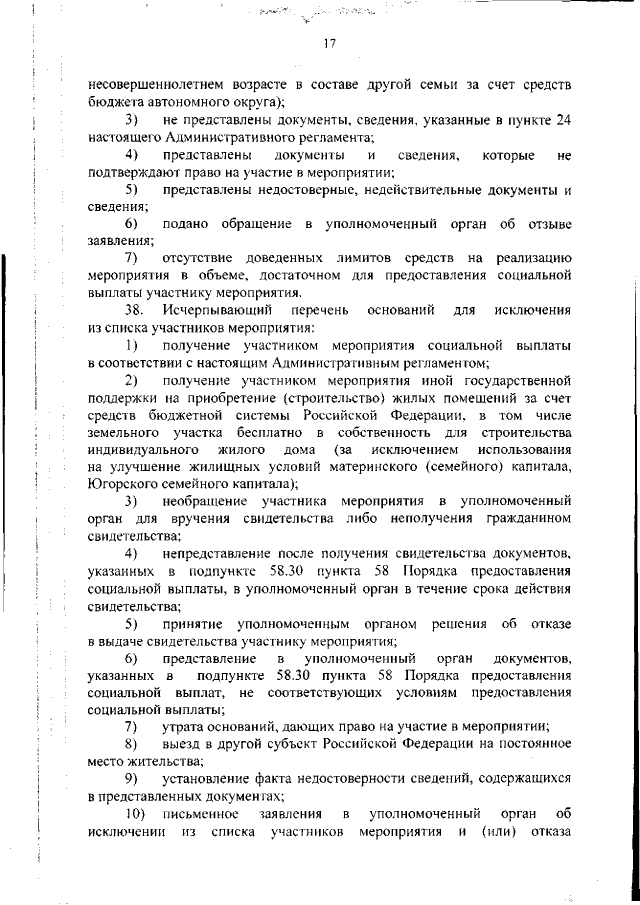 17

несовершеннолетнем возрасте в составе другой семьи за счет средств бюджета автономного округа);

3) не представлены документы, сведения, указанные в пункте 24 настоящего Административного регламента;

4) представлены документы и сведения, которые не подтверждают право на участие в мероприятии;

5) представлены недостоверные, недействительные документы и сведения;

6) подано обращение в уполномоченный орган об отзыве заявления;

7) отсутствие доведенных лимитов средств на реализацию мероприятия в объеме, достаточном для предоставления социальной выплаты участнику мероприятия.

38. Исчерпывающий перечень оснований для исключения из списка участников мероприятия:

1) получение участником мероприятия социальной выплаты в соответствии с настоящим Административным регламентом;

2) получение участником мероприятия иной государственной поддержки на приобретение (строительство) жилых помещений за счет средств бюджетной системы Российской Федерации, в том числе земельного участка бесплатно в собственность для строительства индивидуального жилого дома (за исключением использования на улучшение жилищных условий материнского (семейного) капитала, Югорского семейного капитала);

3) необращение участника мероприятия в уполномоченный орган для вручения свидетельства либо неполучения гражданином свидетельства;

4) непредставление после получения свидетельства документов, указанных в подпункте 58.30 пункта 58 Порядка предоставления социальной выплаты, в уполномоченный орган в течение срока действия свидетельства;

5) принятие уполномоченным органом решения об отказе в выдаче свидетельства участнику мероприятия;

6) представление в уполномоченный орган документов, указанных в подпункте 58.30 пункта 58 Порядка предоставления социальной выплат, не соответствующих условиям предоставления социальной выплаты;

7) утрата оснований, дающих право на участие в мероприятии;

8) выезд в другой субъект Российской Федерации на постоянное место жительства;

9) установление факта недостоверности сведений, содержащихся в представленных документах;

10) письменное заявления в уполномоченный орган об исключении из списка участников мероприятия и (или) отказа